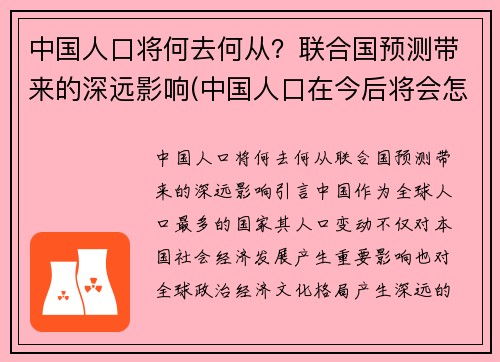 中国人口将何去何从？联合国预测带来的深远影响(中国人口在今后将会怎

中国人口将何去何从联合国预测带来的深远影响引言中国作为全球人口最多的国家其人口变动不仅对本国社会经济发展产生重要影响也对全球政治经济文化格局产生深远的